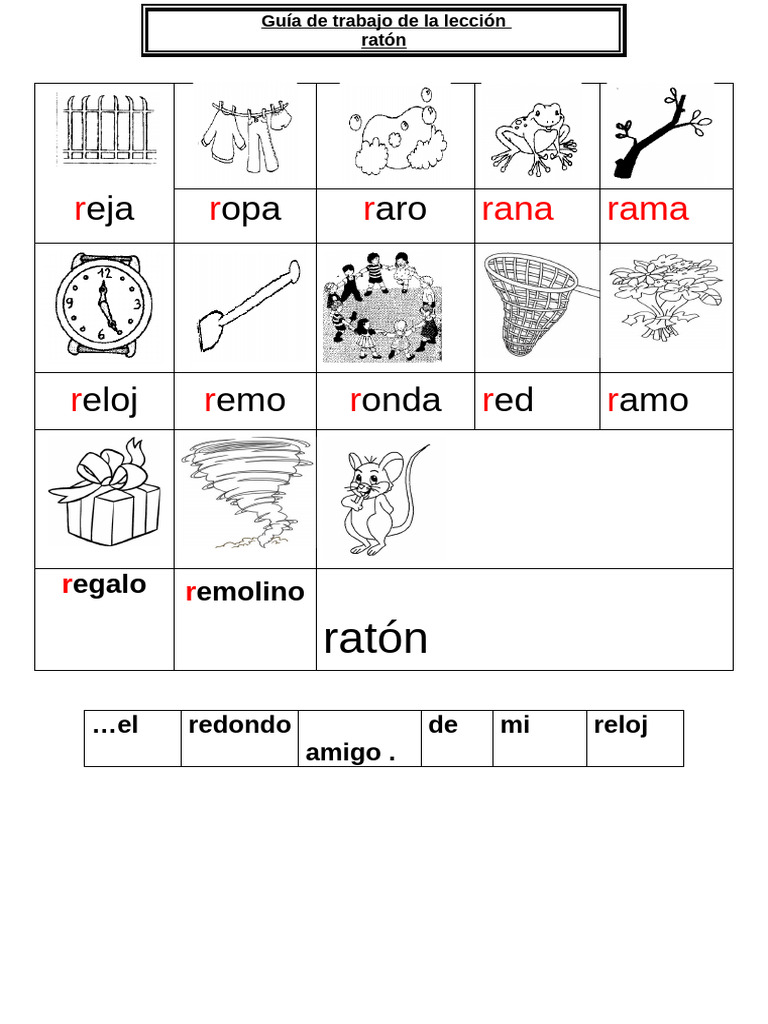 Guía de trabajo de la lección
ratón

| reja | ropa | raro | rana | rama |
|---|---|---|---|---|
| reloj | remo | ronda | red | ramo |
| regalo | remolino | ratón | | |

| …el | redondo | amigo . | de | mi | reloj |
|---|---|---|---|---|---|